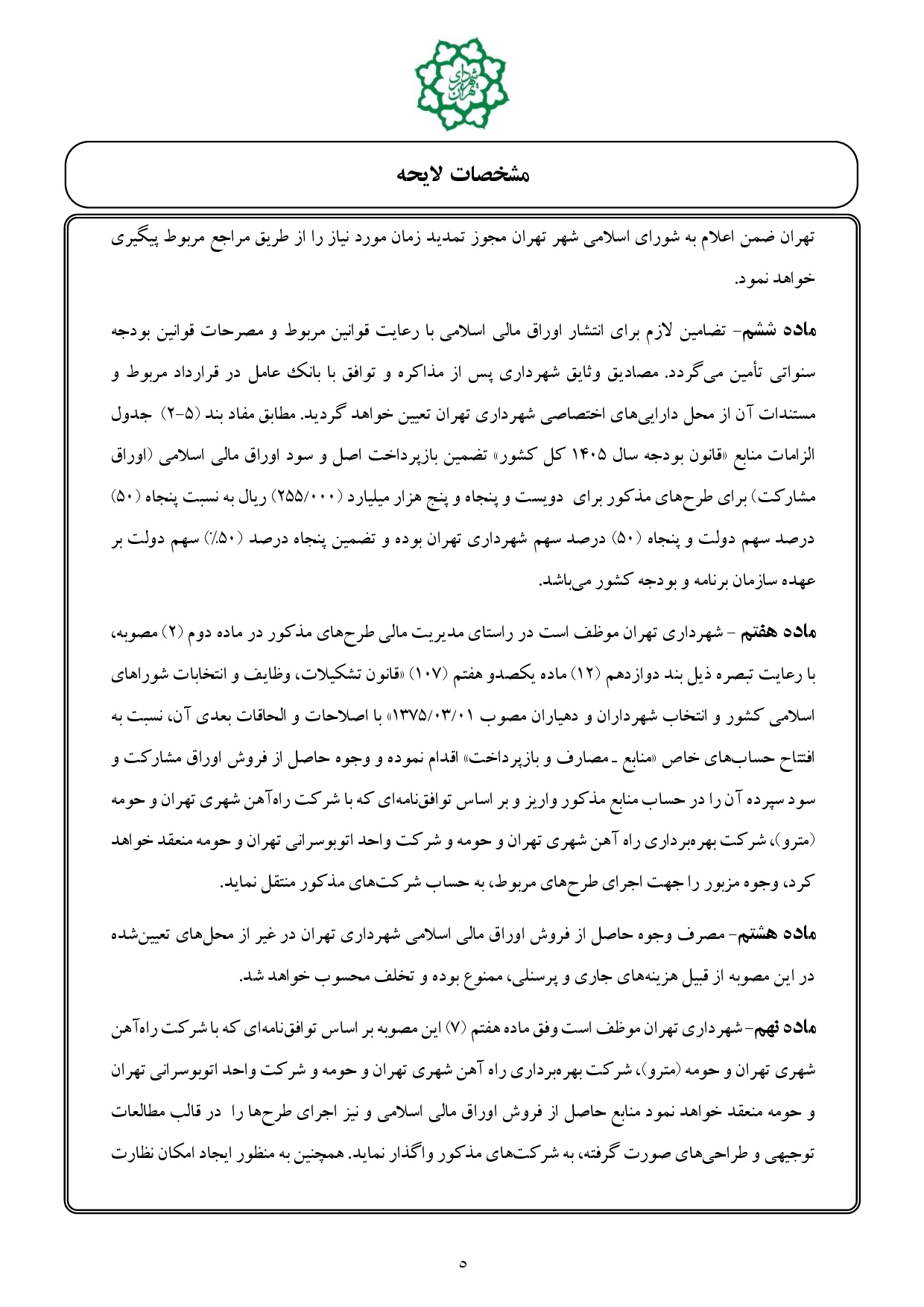 شهرداری تهران

مشخصات لایحه

تهران ضمن اعلام به شورای اسلامی شهر تهران مجوز تمدید زمان مورد نیاز را از طریق مراجع مربوط پیگیری خواهد نمود.

ماده ششم- تضامین لازم برای انتشار اوراق مالی اسلامی با رعایت قوانین مربوط و مصرحات قوانین بودجه سنواتی تأمین می‌گردد. مصادیق وثایق شهرداری پس از مذاکره و توافق با بانک عامل در قرارداد مربوط و مستندات آن از محل دارایی‌های اختصاصی شهرداری تهران تعیین خواهد گردید. مطابق مفاد بند (۵-۲) جدول الزامات منابع «قانون بودجه سال ۱۴۰۵ کل کشور» تضمین بازپرداخت اصل و سود اوراق مالی اسلامی (اوراق مشارکت) برای طرح‌های مذکور برای دویست و پنجاه و پنج هزار میلیارد (۲۵۵/۰۰۰) ریال به نسبت پنجاه (۵۰) درصد سهم دولت و پنجاه (۵۰) درصد سهم شهرداری تهران بوده و تضمین پنجاه درصد (۵۰٪) سهم دولت بر عهده سازمان برنامه و بودجه کشور می‌باشد.

ماده هفتم - شهرداری تهران موظف است در راستای مدیریت مالی طرح‌های مذکور در ماده دوم (۲) مصوبه، با رعایت تبصره ذیل بند دوازدهم (۱۲) ماده یکصدو هفتم (۱۰۷) «قانون تشکیلات، وظایف و انتخابات شوراهای اسلامی کشور و انتخاب شهرداران و دهیاران مصوب ۱۳۷۵/۰۳/۰۱» با اصلاحات و الحاقات بعدی آن، نسبت به افتتاح حساب‌های خاص «منابع ـ مصارف و بازپرداخت» اقدام نموده و وجوه حاصل از فروش اوراق مشارکت و سود سپرده آن را در حساب منابع مذکور واریز و بر اساس توافق‌نامه‌ای که با شرکت راه‌آهن شهری تهران و حومه (مترو)، شرکت بهره‌برداری راه آهن شهری تهران و حومه و شرکت واحد اتوبوسرانی تهران و حومه منعقد خواهد کرد، وجوه مزبور را جهت اجرای طرح‌های مربوط، به حساب شرکت‌های مذکور منتقل نماید.

ماده هشتم- مصرف وجوه حاصل از فروش اوراق مالی اسلامی شهرداری تهران در غیر از محل‌های تعیین‌شده در این مصوبه از قبیل هزینه‌های جاری و پرسنلی، ممنوع بوده و تخلف محسوب خواهد شد.

ماده نهم- شهرداری تهران موظف است وفق ماده هفتم (۷) این مصوبه بر اساس توافق‌نامه‌ای که با شرکت راه‌آهن شهری تهران و حومه (مترو)، شرکت بهره‌برداری راه آهن شهری تهران و حومه و شرکت واحد اتوبوسرانی تهران و حومه منعقد خواهد نمود منابع حاصل از فروش اوراق مالی اسلامی و نیز اجرای طرح‌ها را در قالب مطالعات توجیهی و طراحی‌های صورت گرفته، به شرکت‌های مذکور واگذار نماید. همچنین به منظور ایجاد امکان نظارت

۵